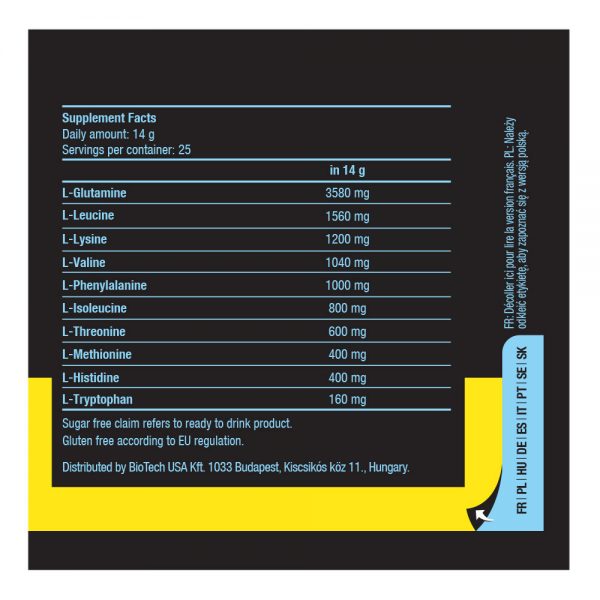 Supplement Facts
Daily amount: 14 g
Servings per container: 25

| | in 14 g |
|---|---|
| L-Glutamine | 3580 mg |
| L-Leucine | 1560 mg |
| L-Lysine | 1200 mg |
| L-Valine | 1040 mg |
| L-Phenylalanine | 1000 mg |
| L-Isoleucine | 800 mg |
| L-Threonine | 600 mg |
| L-Methionine | 400 mg |
| L-Histidine | 400 mg |
| L-Tryptophan | 160 mg |

Sugar free claim refers to ready to drink product.
Gluten free according to EU regulation.

Distributed by BioTech USA Kft. 1033 Budapest, Kiscsikós köz 11., Hungary.

FR: Décoller ici pour lire la version français. PL: Należy odkleić etykietę, aby zapoznać się z wersją polską.

FR | PL | HU | DE | ES | IT | PT | SE | SK